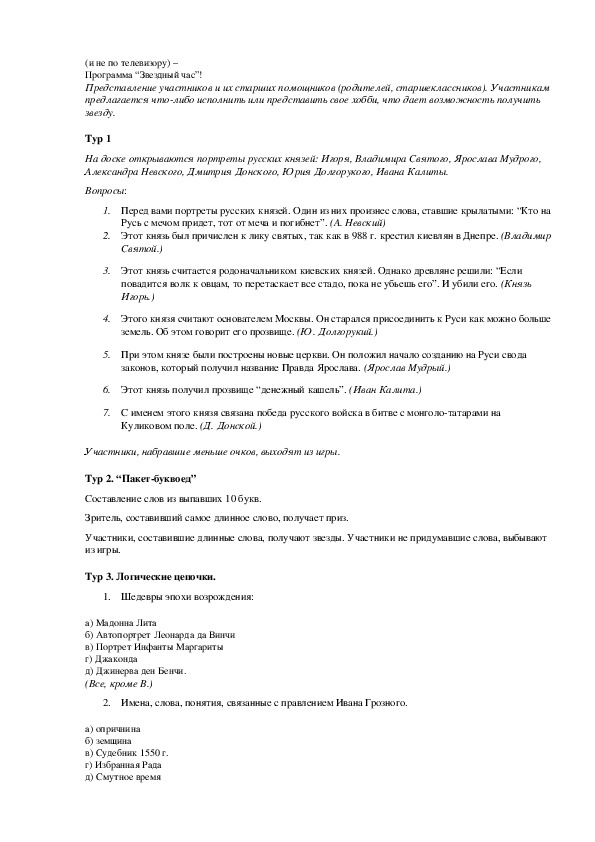 (и не по телевизору) –
Программа "Звездный час"!
Представление участников и их старших помощников (родителей, старшеклассников). Участникам предлагается что-либо исполнить или представить свое хобби, что дает возможность получить звезду.

Тур 1

На доске открываются портреты русских князей: Игоря, Владимира Святого, Ярослава Мудрого, Александра Невского, Дмитрия Донского, Юрия Долгорукого, Ивана Калиты.

Вопросы:

1. Перед вами портреты русских князей. Один из них произнес слова, ставшие крылатыми: "Кто на Русь с мечом придет, тот от меча и погибнет". (А. Невский)
2. Этот князь был причислен к лику святых, так как в 988 г. крестил киевлян в Днепре. (Владимир Святой.)
3. Этот князь считается родоначальником киевских князей. Однако древляне решили: "Если повадится волк к овцам, то перетаскает все стадо, пока не убьешь его". И убили его. (Князь Игорь.)
4. Этого князя считают основателем Москвы. Он старался присоединить к Руси как можно больше земель. Об этом говорит его прозвище. (Ю. Долгорукий.)
5. При этом князе были построены новые церкви. Он положил начало созданию на Руси свода законов, который получил название Правда Ярослава. (Ярослав Мудрый.)
6. Этот князь получил прозвище "денежный кашель". (Иван Калита.)
7. С именем этого князя связана победа русского войска в битве с монголо-татарами на Куликовом поле. (Д. Донской.)

Участники, набравшие меньше очков, выходят из игры.

Тур 2. "Пакет-буквоед"

Составление слов из выпавших 10 букв.

Зритель, составивший самое длинное слово, получает приз.

Участники, составившие длинные слова, получают звезды. Участники не придумавшие слова, выбывают из игры.

Тур 3. Логические цепочки.

1. Шедевры эпохи возрождения:

а) Мадонна Лита
б) Автопортрет Леонарда да Винчи
в) Портрет Инфанты Маргариты
г) Джаконда
д) Джиневра ден Бенчи.
(Все, кроме В.)

2. Имена, слова, понятия, связанные с правлением Ивана Грозного.

а) опричнина
б) земщина
в) Судебник 1550 г.
г) Избранная Рада
д) Смутное время